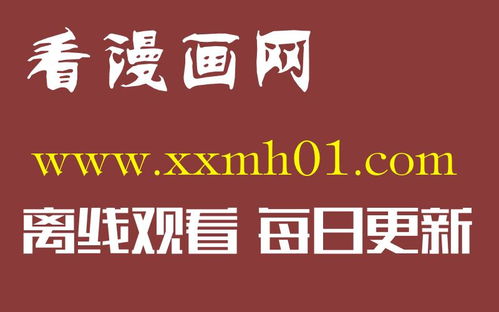 看漫画网

www.xxmh01.com

离线观看 每日更新